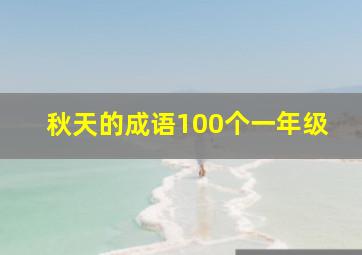 秋天的成语100个一年级